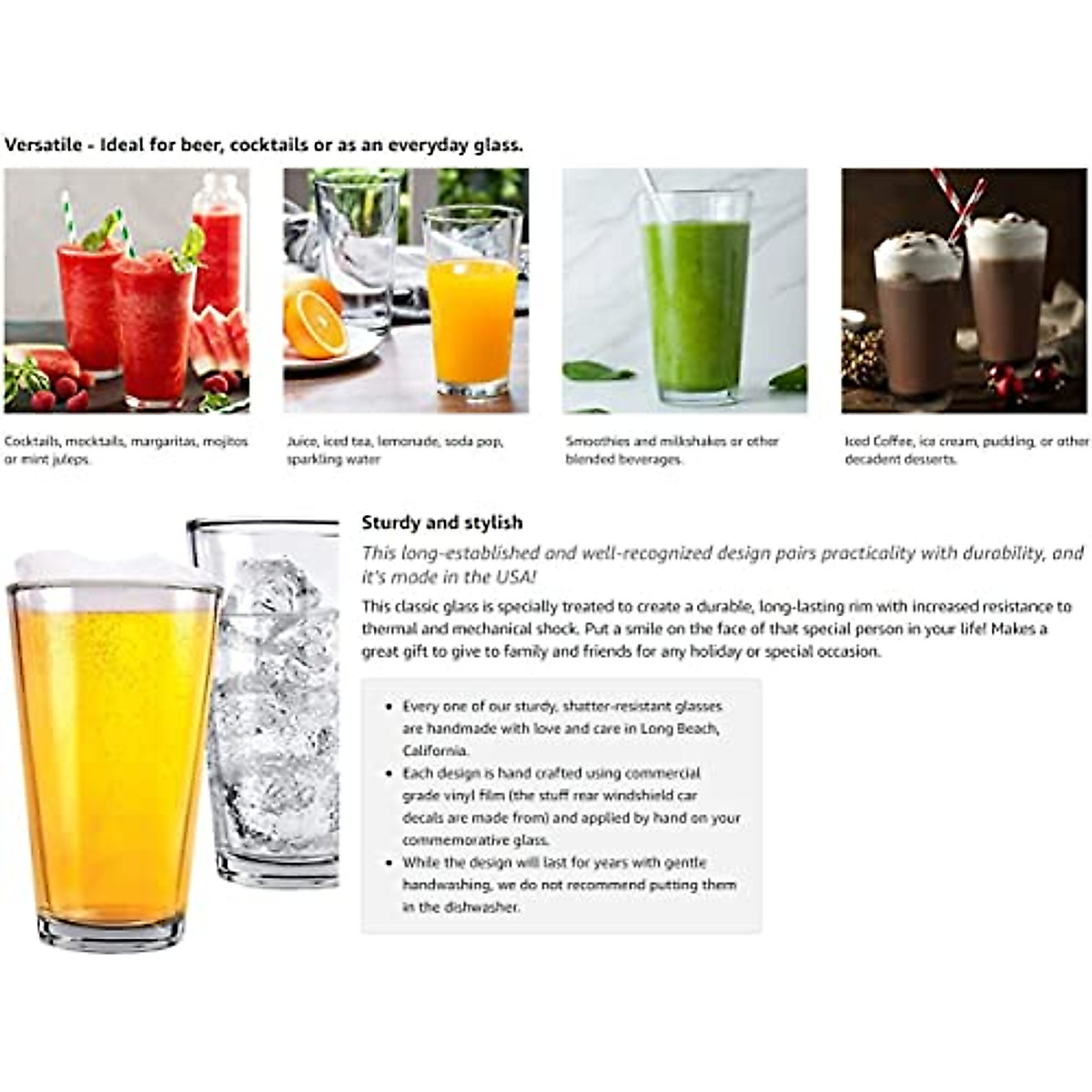 Versatile - Ideal for beer, cocktails or as an everyday glass.

Cocktails, mocktails, margaritas, mojitos or mint juleps.

Juice, iced tea, lemonade, soda pop, sparkling water

Smoothies and milkshakes or other blended beverages.

Iced Coffee, ice cream, pudding, or other decadent desserts.

Sturdy and stylish

This long-established and well-recognized design pairs practicality with durability, and it's made in the USA!

This classic glass is specially treated to create a durable, long-lasting rim with increased resistance to thermal and mechanical shock. Put a smile on the face of that special person in your life! Makes a great gift to give to family and friends for any holiday or special occasion.

- Every one of our sturdy, shatter-resistant glasses are handmade with love and care in Long Beach, California.
- Each design is hand crafted using commercial grade vinyl film (the stuff rear windshield car decals are made from) and applied by hand on your commemorative glass.
- While the design will last for years with gentle handwashing, we do not recommend putting them in the dishwasher.